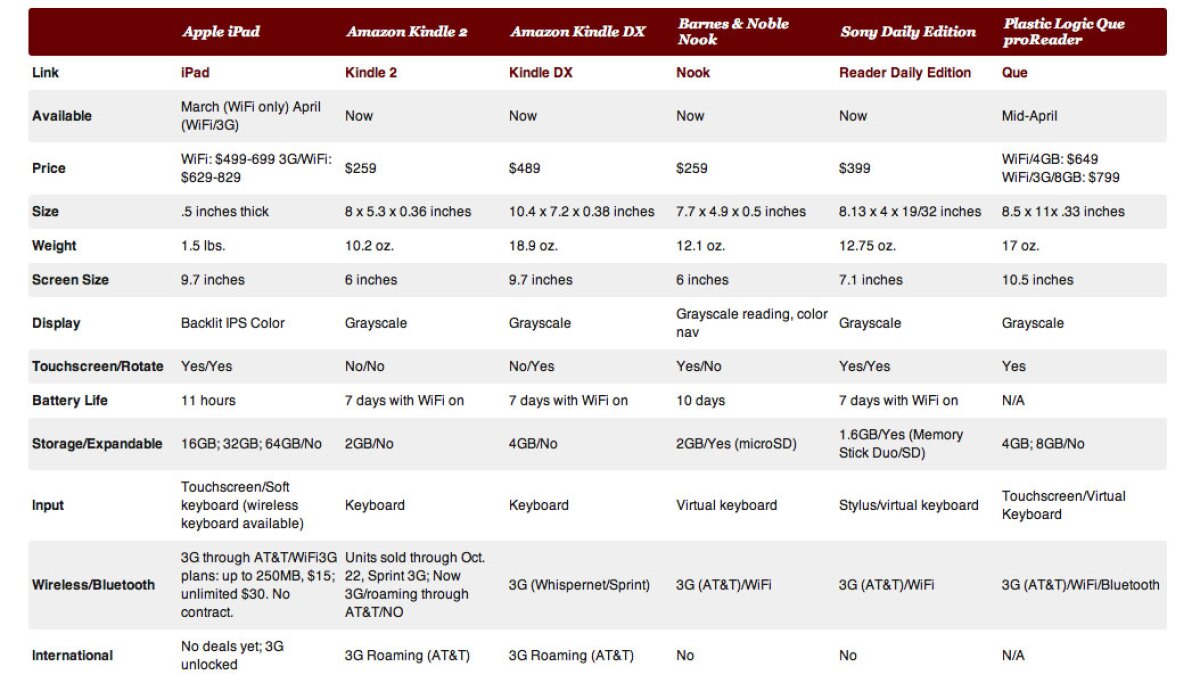 | | Apple iPad | Amazon Kindle 2 | Amazon Kindle DX | Barnes & Noble Nook | Sony Daily Edition | Plastic Logic Que proReader |
|---|---|---|---|---|---|---|
| Link | iPad | Kindle 2 | Kindle DX | Nook | Reader Daily Edition | Que |
| Available | March (WiFi only) April (WiFi/3G) | Now | Now | Now | Now | Mid-April |
| Price | WiFi: $499-699 3G/WiFi: $629-829 | $259 | $489 | $259 | $399 | WiFi/4GB: $649 WiFi/3G/8GB: $799 |
| Size | .5 inches thick | 8 x 5.3 x 0.36 inches | 10.4 x 7.2 x 0.38 inches | 7.7 x 4.9 x 0.5 inches | 8.13 x 4 x 19/32 inches | 8.5 x 11x .33 inches |
| Weight | 1.5 lbs. | 10.2 oz. | 18.9 oz. | 12.1 oz. | 12.75 oz. | 17 oz. |
| Screen Size | 9.7 inches | 6 inches | 9.7 inches | 6 inches | 7.1 inches | 10.5 inches |
| Display | Backlit IPS Color | Grayscale | Grayscale | Grayscale reading, color nav | Grayscale | Grayscale |
| Touchscreen/Rotate | Yes/Yes | No/No | No/Yes | Yes/No | Yes/Yes | Yes |
| Battery Life | 11 hours | 7 days with WiFi on | 7 days with WiFi on | 10 days | 7 days with WiFi on | N/A |
| Storage/Expandable | 16GB; 32GB; 64GB/No | 2GB/No | 4GB/No | 2GB/Yes (microSD) | 1.6GB/Yes (Memory Stick Duo/SD) | 4GB; 8GB/No |
| Input | Touchscreen/Soft keyboard (wireless keyboard available) | Keyboard | Keyboard | Virtual keyboard | Stylus/virtual keyboard | Touchscreen/Virtual Keyboard |
| Wireless/Bluetooth | 3G through AT&T/WiFi3G plans: up to 250MB, $15; unlimited $30. No contract. | Units sold through Oct. 22, Sprint 3G; Now 3G/roaming through AT&T/NO | 3G (Whispernet/Sprint) | 3G (AT&T)/WiFi | 3G (AT&T)/WiFi | 3G (AT&T)/WiFi/Bluetooth |
| International | No deals yet; 3G unlocked | 3G Roaming (AT&T) | 3G Roaming (AT&T) | No | No | N/A |